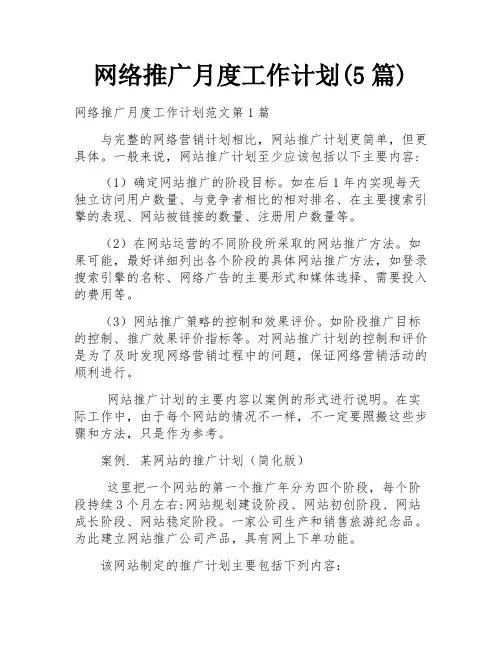 网络推广月度工作计划(5篇)

网络推广月度工作计划范文第1篇

与完整的网络营销计划相比，网站推广计划更简单，但更具体。一般来说，网站推广计划至少应该包括以下主要内容：

（1）确定网站推广的阶段目标。如在后1年内实现每天独立访问用户数量、与竞争者相比的相对排名、在主要搜索引擎的表现、网站被链接的数量、注册用户数量等。

（2）在网站运营的不同阶段所采取的网站推广方法。如果可能，最好详细列出各个阶段的具体网站推广方法，如登录搜索引擎的名称、网络广告的主要形式和媒体选择、需要投入的费用等。

（3）网站推广策略的控制和效果评价。如阶段推广目标的控制、推广效果评价指标等。对网站推广计划的控制和评价是为了及时发现网络营销过程中的问题，保证网络营销活动的顺利进行。

网站推广计划的主要内容以案例的形式进行说明。在实际工作中，由于每个网站的情况不一样，不一定要照搬这些步骤和方法，只是作为参考。

案例. 某网站的推广计划（简化版）

这里把一个网站的第一个推广年分为四个阶段，每个阶段持续3个月左右:网站规划建设阶段、网站初创阶段、网站成长阶段、网站稳定阶段。一家公司生产和销售旅游纪念品。为此建立网站推广公司产品，具有网上下单功能。

该网站制定的推广计划主要包括下列内容：